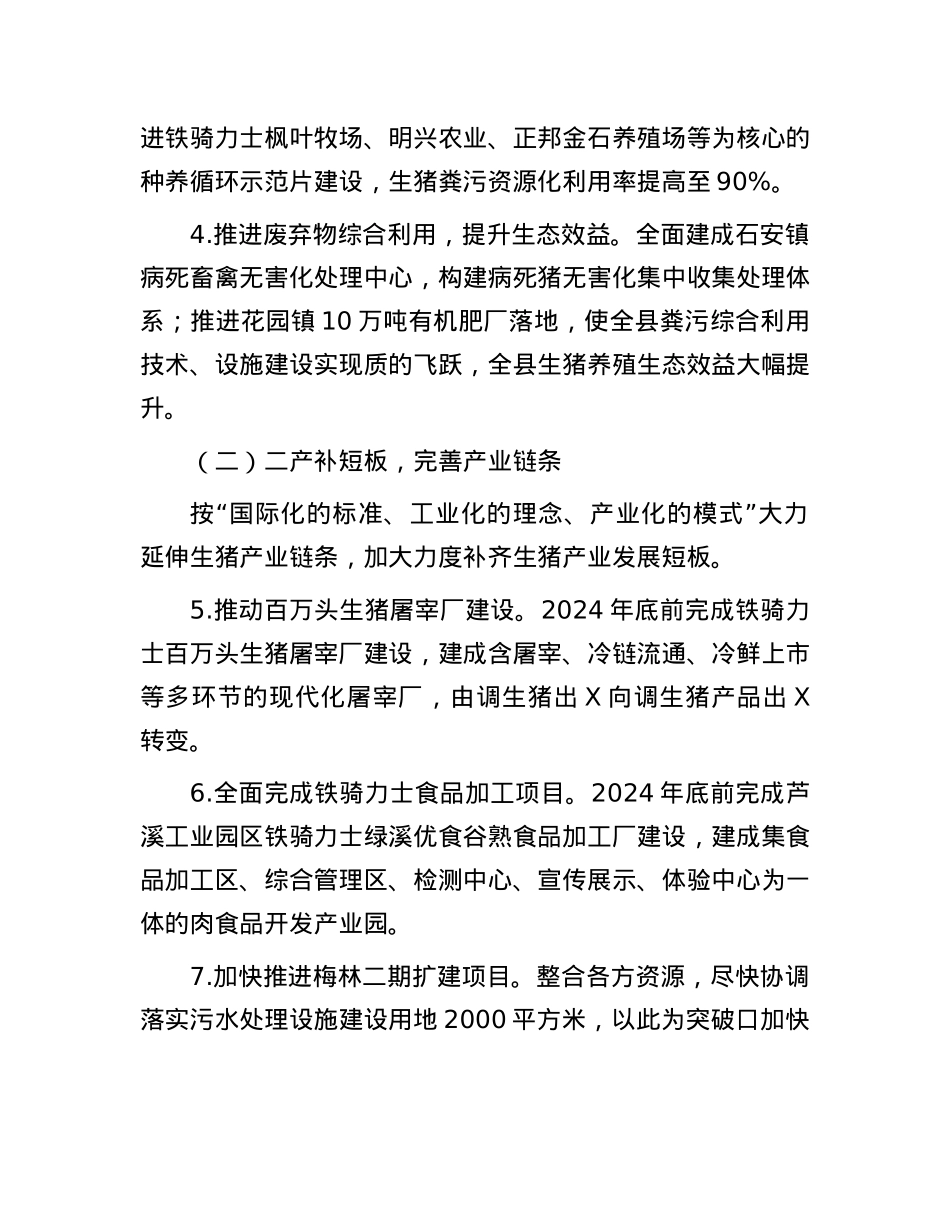 进铁骑力士枫叶牧场、明兴农业、正邦金石养殖场等为核心的种养循环示范片建设，生猪粪污资源化利用率提高至 90%。

4.推进废弃物综合利用，提升生态效益。全面建成石安镇病死畜禽无害化处理中心，构建病死猪无害化集中收集处理体系；推进花园镇 10 万吨有机肥厂落地，使全县粪污综合利用技术、设施建设实现质的飞跃，全县生猪养殖生态效益大幅提升。

（二）二产补短板，完善产业链条

按“国际化的标准、工业化的理念、产业化的模式”大力延伸生猪产业链条，加大力度补齐生猪产业发展短板。

5.推动百万头生猪屠宰厂建设。2024 年底前完成铁骑力士百万头生猪屠宰厂建设，建成含屠宰、冷链流通、冷鲜上市等多环节的现代化屠宰厂，由调生猪出 X 向调生猪产品出 X 转变。

6.全面完成铁骑力士食品加工项目。2024 年底前完成芦溪工业园区铁骑力士绿溪优食谷熟食品加工厂建设，建成集食品加工区、综合管理区、检测中心、宣传展示、体验中心为一体的肉食品开发产业园。

7.加快推进梅林二期扩建项目。整合各方资源，尽快协调落实污水处理设施建设用地 2000 平方米，以此为突破口加快